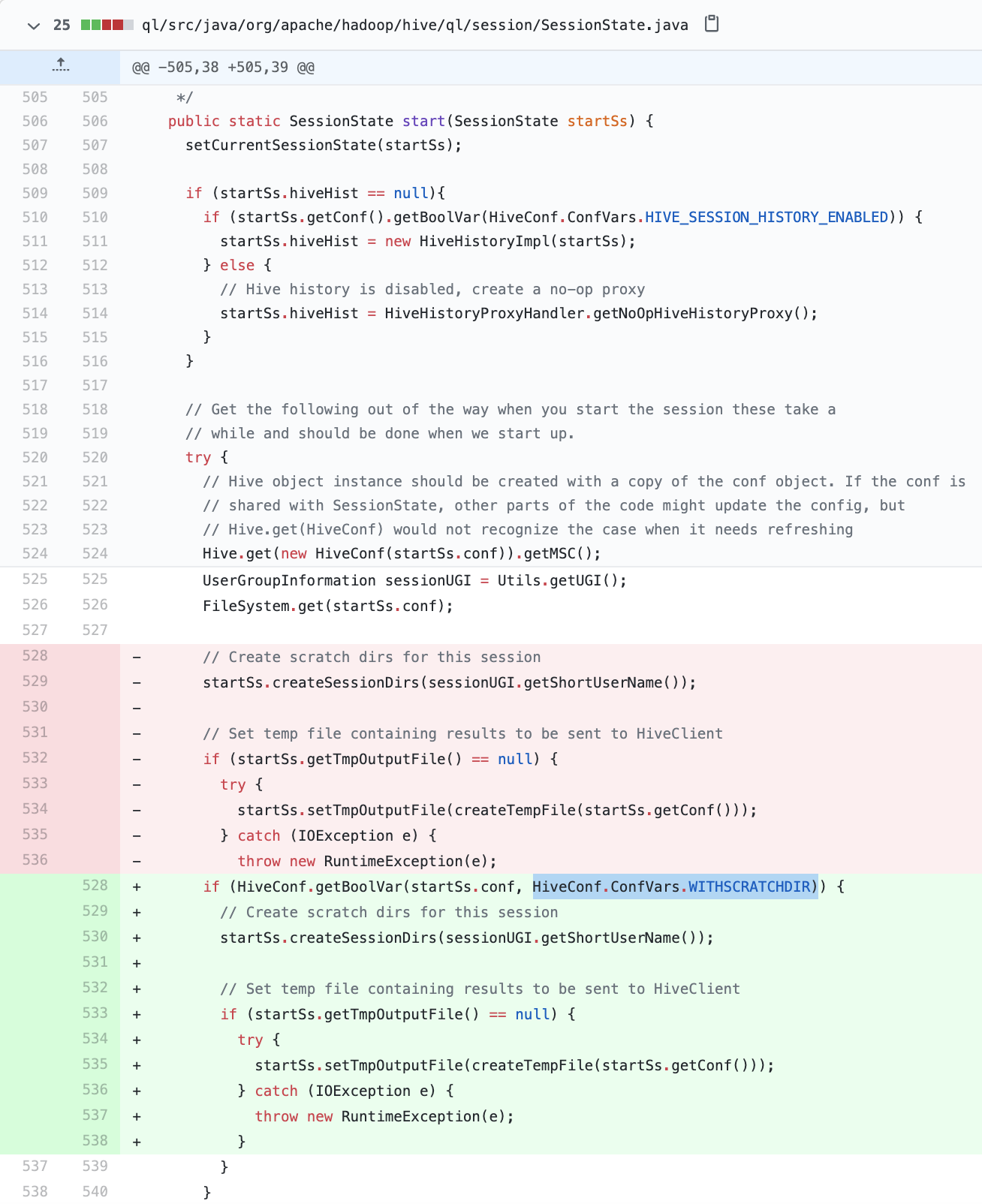 25 ql/src/java/org/apache/hadoop/hive/ql/session/SessionState.java

@@ -505,38 +505,39 @@

505 505 */
506 506 public static SessionState start(SessionState startSs) {
507 507 setCurrentSessionState(startSs);
508 508
509 509 if (startSs.hiveHist == null){
510 510 if (startSs.getConf().getBoolVar(HiveConf.ConfVars.HIVE_SESSION_HISTORY_ENABLED)) {
511 511 startSs.hiveHist = new HiveHistoryImpl(startSs);
512 512 } else {
513 513 // Hive history is disabled, create a no-op proxy
514 514 startSs.hiveHist = HiveHistoryProxyHandler.getNoOpHiveHistoryProxy();
515 515 }
516 516 }
517 517
518 518 // Get the following out of the way when you start the session these take a
519 519 // while and should be done when we start up.
520 520 try {
521 521 // Hive object instance should be created with a copy of the conf object. If the conf is
522 522 // shared with SessionState, other parts of the code might update the config, but
523 523 // Hive.get(HiveConf) would not recognize the case when it needs refreshing
524 524 Hive.get(new HiveConf(startSs.conf)).getMSC();
525 525 UserGroupInformation sessionUGI = Utils.getUGI();
526 526 FileSystem.get(startSs.conf);
527 527
528 - // Create scratch dirs for this session
529 - startSs.createSessionDirs(sessionUGI.getShortUserName());
530 -
531 - // Set temp file containing results to be sent to HiveClient
532 - if (startSs.getTmpOutputFile() == null) {
533 - try {
534 - startSs.setTmpOutputFile(createTempFile(startSs.getConf()));
535 - } catch (IOException e) {
536 - throw new RuntimeException(e);
528 + if (HiveConf.getBoolVar(startSs.conf, HiveConf.ConfVars.WITHSCRATCHDIR)) {
529 + // Create scratch dirs for this session
530 + startSs.createSessionDirs(sessionUGI.getShortUserName());
531 +
532 + // Set temp file containing results to be sent to HiveClient
533 + if (startSs.getTmpOutputFile() == null) {
534 + try {
535 + startSs.setTmpOutputFile(createTempFile(startSs.getConf()));
536 + } catch (IOException e) {
537 + throw new RuntimeException(e);
538 + }
537 539 }
538 540 }